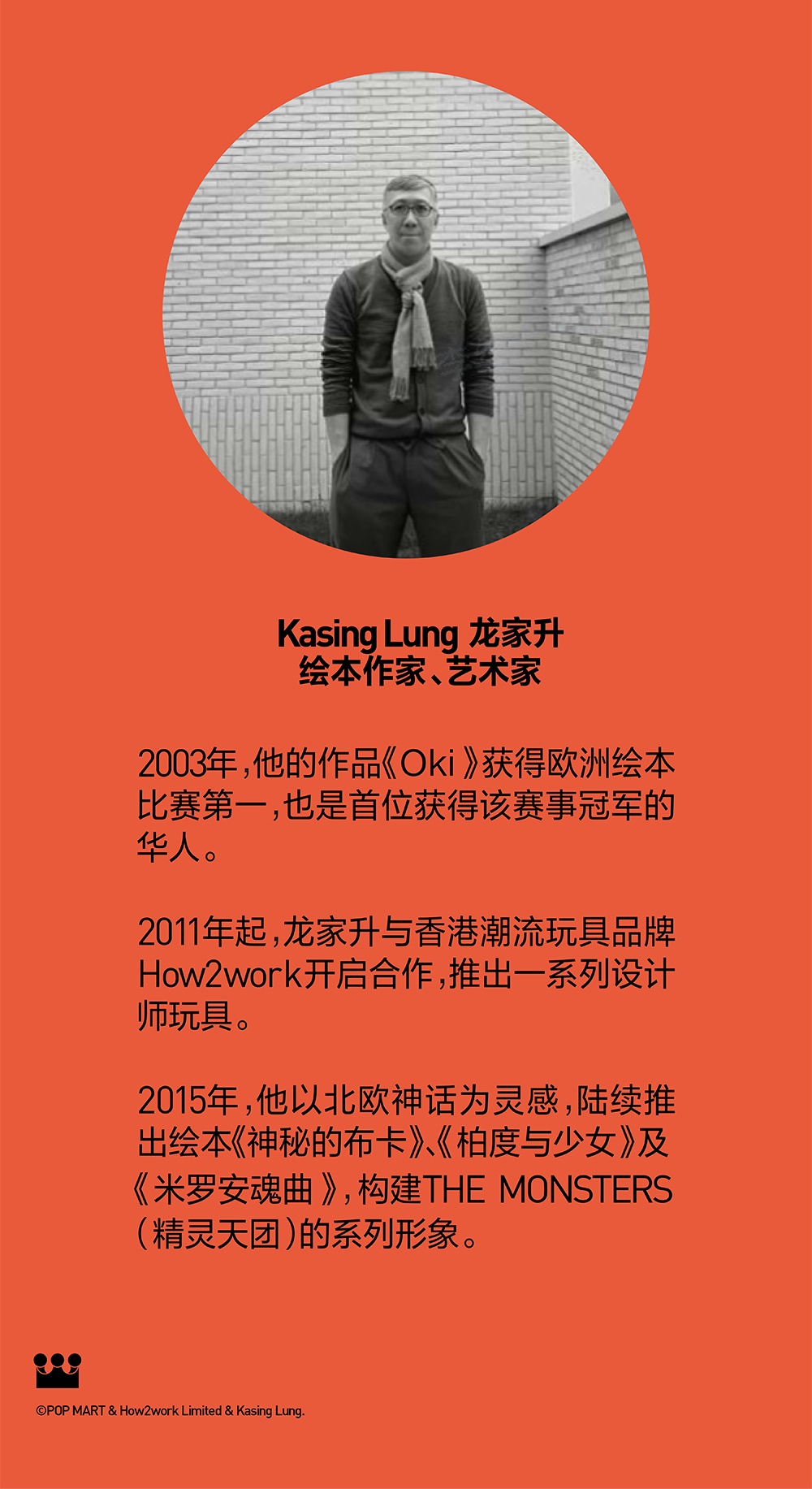 Kasing Lung 龙家升
绘本作家、艺术家

2003年,他的作品《Oki》获得欧洲绘本比赛第一,也是首位获得该赛事冠军的华人。

2011年起,龙家升与香港潮流玩具品牌How2work开启合作,推出一系列设计师玩具。

2015年,他以北欧神话为灵感,陆续推出绘本《神秘的布卡》、《柏度与少女》及《米罗安魂曲》,构建THE MONSTERS(精灵天团)的系列形象。

©POP MART & How2work Limited & Kasing Lung.